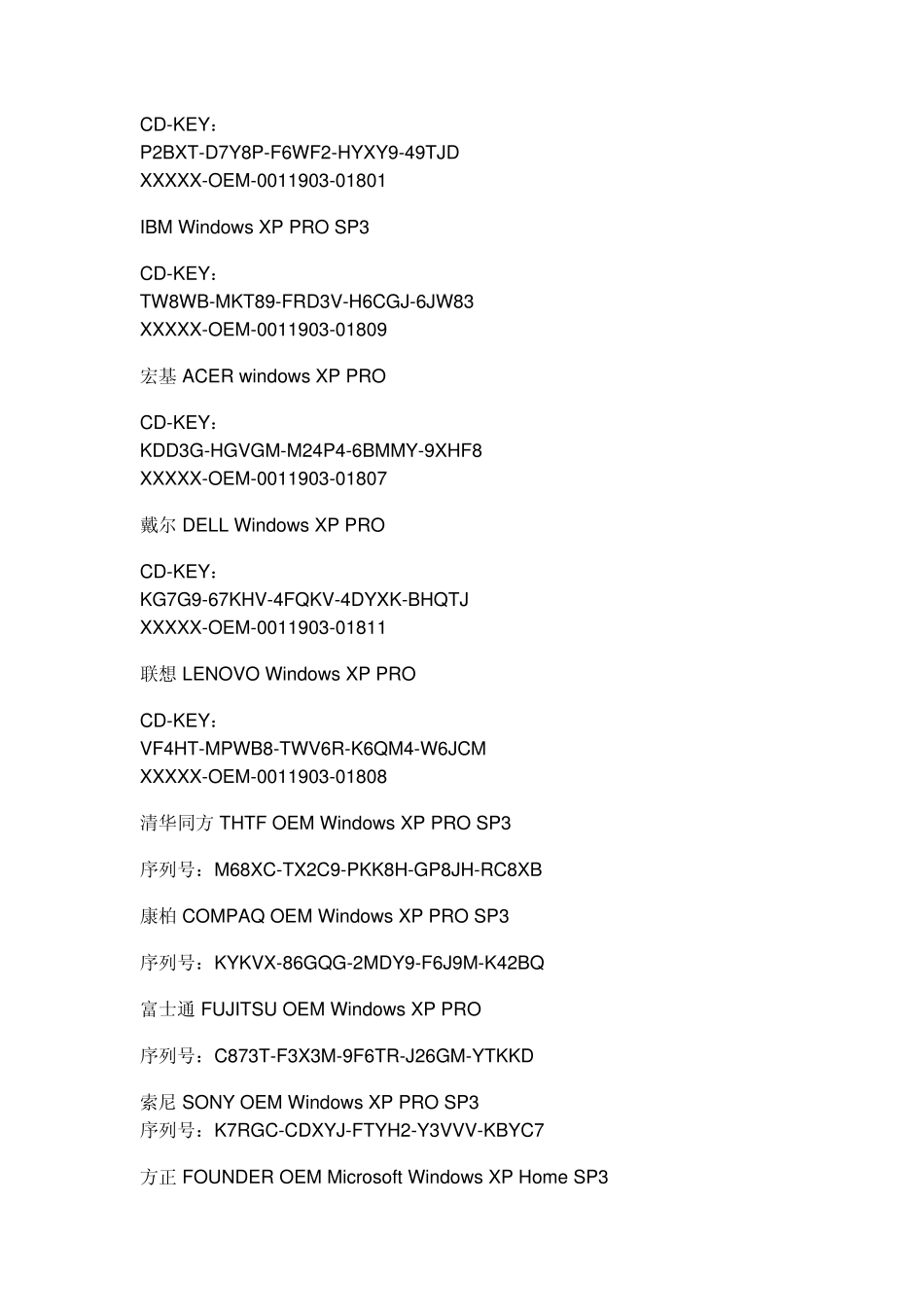 CD-KEY：
P2BXT-D7Y8P-F6WF2-HYXY9-49TJD
XXXXX-OEM-0011903-01801

IBM Windows XP PRO SP3

CD-KEY：
TW8WB-MKT89-FRD3V-H6CGJ-6JW83
XXXXX-OEM-0011903-01809

宏基 ACER windows XP PRO

CD-KEY：
KDD3G-HGVGM-M24P4-6BMMY-9XHF8
XXXXX-OEM-0011903-01807

戴尔 DELL Windows XP PRO

CD-KEY：
KG7G9-67KHV-4FQKV-4DYXK-BHQTJ
XXXXX-OEM-0011903-01811

联想 LENOVO Windows XP PRO

CD-KEY：
VF4HT-MPWB8-TWV6R-K6QM4-W6JCM
XXXXX-OEM-0011903-01808

清华同方 THTF OEM Windows XP PRO SP3

序列号：M68XC-TX2C9-PKK8H-GP8JH-RC8XB

康柏 COMPAQ OEM Windows XP PRO SP3

序列号：KYKVX-86GQG-2MDY9-F6J9M-K42BQ

富士通 FUJITSU OEM Windows XP PRO

序列号：C873T-F3X3M-9F6TR-J26GM-YTKKD

索尼 SONY OEM Windows XP PRO SP3
序列号：K7RGC-CDXYJ-FTYH2-Y3VVV-KBYC7

方正 FOUNDER OEM Microsoft Windows XP Home SP3